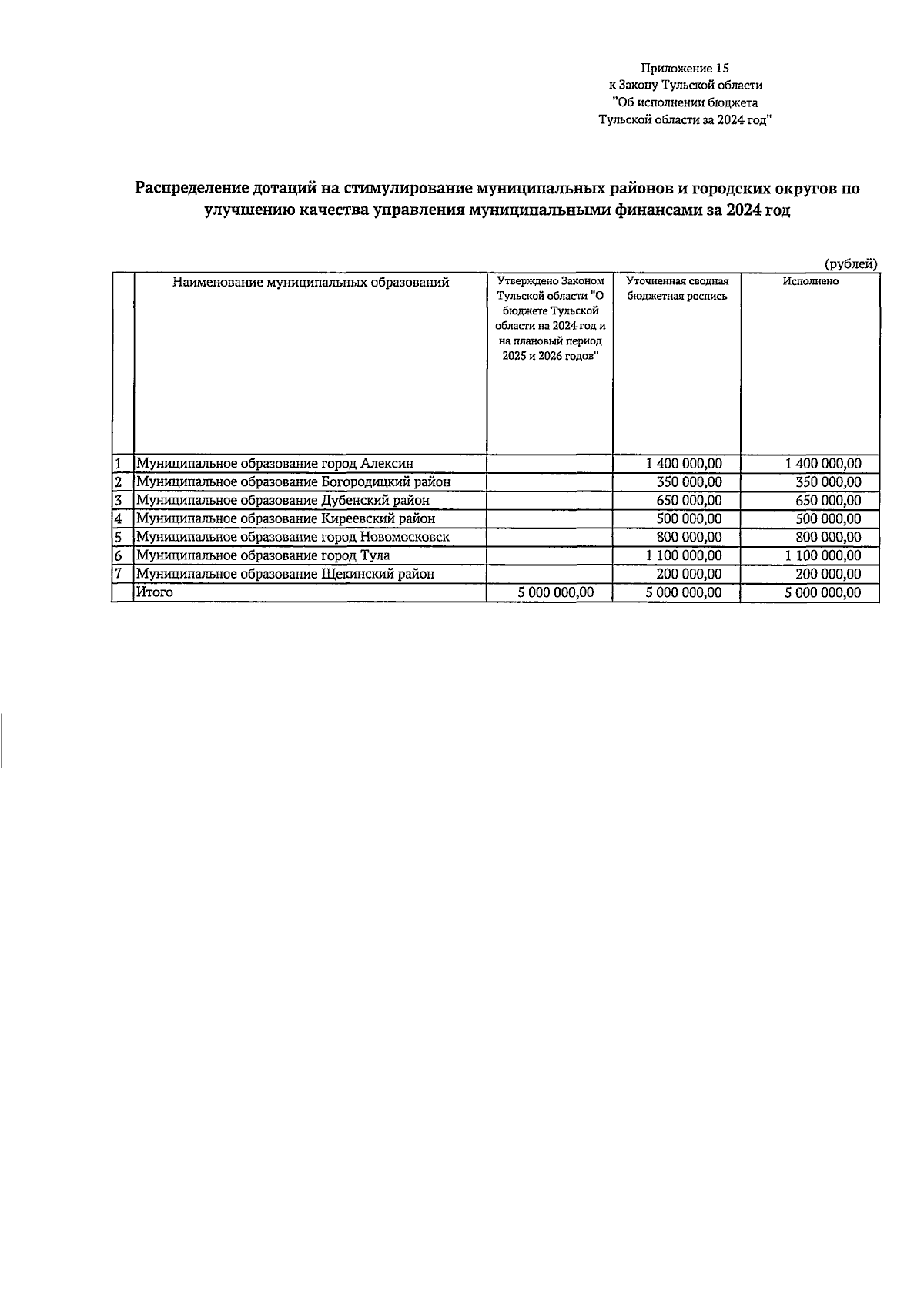 Приложение 15
к Закону Тульской области
"Об исполнении бюджета
Тульской области за 2024 год"

Распределение дотаций на стимулирование муниципальных районов и городских округов по улучшению качества управления муниципальными финансами за 2024 год

(рублей)

| | Наименование муниципальных образований | Утверждено Законом Тульской области "О бюджете Тульской области на 2024 год и на плановый период 2025 и 2026 годов" | Уточненная сводная бюджетная роспись | Исполнено |
|---|---|---|---|---|
| 1 | Муниципальное образование город Алексин | | 1 400 000,00 | 1 400 000,00 |
| 2 | Муниципальное образование Богородицкий район | | 350 000,00 | 350 000,00 |
| 3 | Муниципальное образование Дубенский район | | 650 000,00 | 650 000,00 |
| 4 | Муниципальное образование Киреевский район | | 500 000,00 | 500 000,00 |
| 5 | Муниципальное образование город Новомосковск | | 800 000,00 | 800 000,00 |
| 6 | Муниципальное образование город Тула | | 1 100 000,00 | 1 100 000,00 |
| 7 | Муниципальное образование Щекинский район | | 200 000,00 | 200 000,00 |
| | Итого | 5 000 000,00 | 5 000 000,00 | 5 000 000,00 |